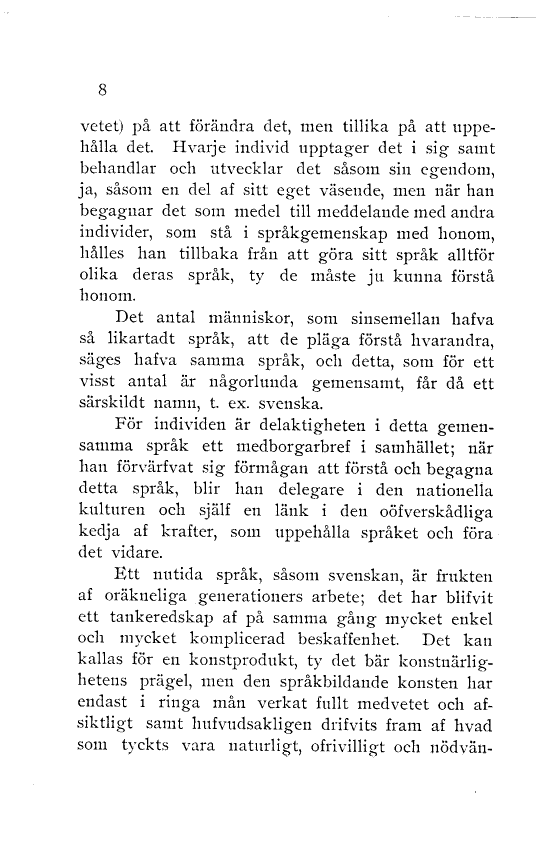 8

vetet) på att förändra det, men tillika på att uppehålla det. Hvarje individ upptager det i sig samt behandlar och utvecklar det såsom sin egendom, ja, såsom en del af sitt eget väsende, men när han begagnar det som medel till meddelande med andra individer, som stå i språkgemenskap med honom, hålles han tillbaka från att göra sitt språk alltför olika deras språk, ty de måste ju kunna förstå honom.

Det antal människor, som sinsemellan hafva så likartadt språk, att de pläga förstå hvarandra, säges hafva samma språk, och detta, som för ett visst antal är någorlunda gemensamt, får då ett särskildt namn, t. ex. svenska.

För individen är delaktigheten i detta gemensamma språk ett medborgarbref i samhället; när han förvärfvat sig förmågan att förstå och begagna detta språk, blir han delegare i den nationella kulturen och själf en länk i den oöfverskådliga kedja af krafter, som uppehålla språket och föra det vidare.

Ett nutida språk, såsom svenskan, är frukten af oräkneliga generationers arbete; det har blifvit ett tankeredskap af på samma gång mycket enkel och mycket komplicerad beskaffenhet. Det kan kallas för en konstprodukt, ty det bär konstnärlighetens prägel, men den språkbildande konsten har endast i ringa mån verkat fullt medvetet och afsiktligt samt hufvudsakligen drifvits fram af hvad som tyckts vara naturligt, ofrivilligt och nödvän-